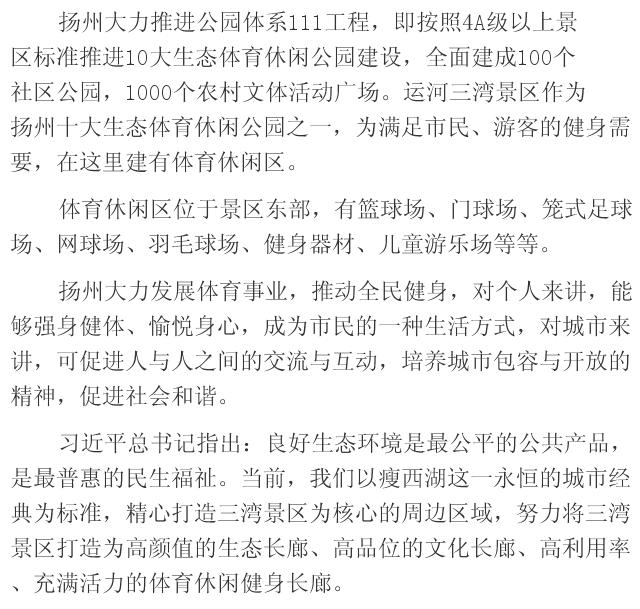 扬州大力推进公园体系111工程，即按照4A级以上景区标准推进10大生态体育休闲公园建设，全面建成100个社区公园，1000个农村文体活动广场。运河三湾景区作为扬州十大生态体育休闲公园之一，为满足市民、游客的健身需要，在这里建有体育休闲区。

体育休闲区位于景区东部，有篮球场、门球场、笼式足球场、网球场、羽毛球场、健身器材、儿童游乐场等等。

扬州大力发展体育事业，推动全民健身，对个人来讲，能够强身健体、愉悦身心，成为市民的一种生活方式，对城市来讲，可促进人与人之间的交流与互动，培养城市包容与开放的精神，促进社会和谐。

习近平总书记指出：良好生态环境是最公平的公共产品，是最普惠的民生福祉。当前，我们以瘦西湖这一永恒的城市经典为标准，精心打造三湾景区为核心的周边区域，努力将三湾景区打造为高颜值的生态长廊、高品位的文化长廊、高利用率、充满活力的体育休闲健身长廊。